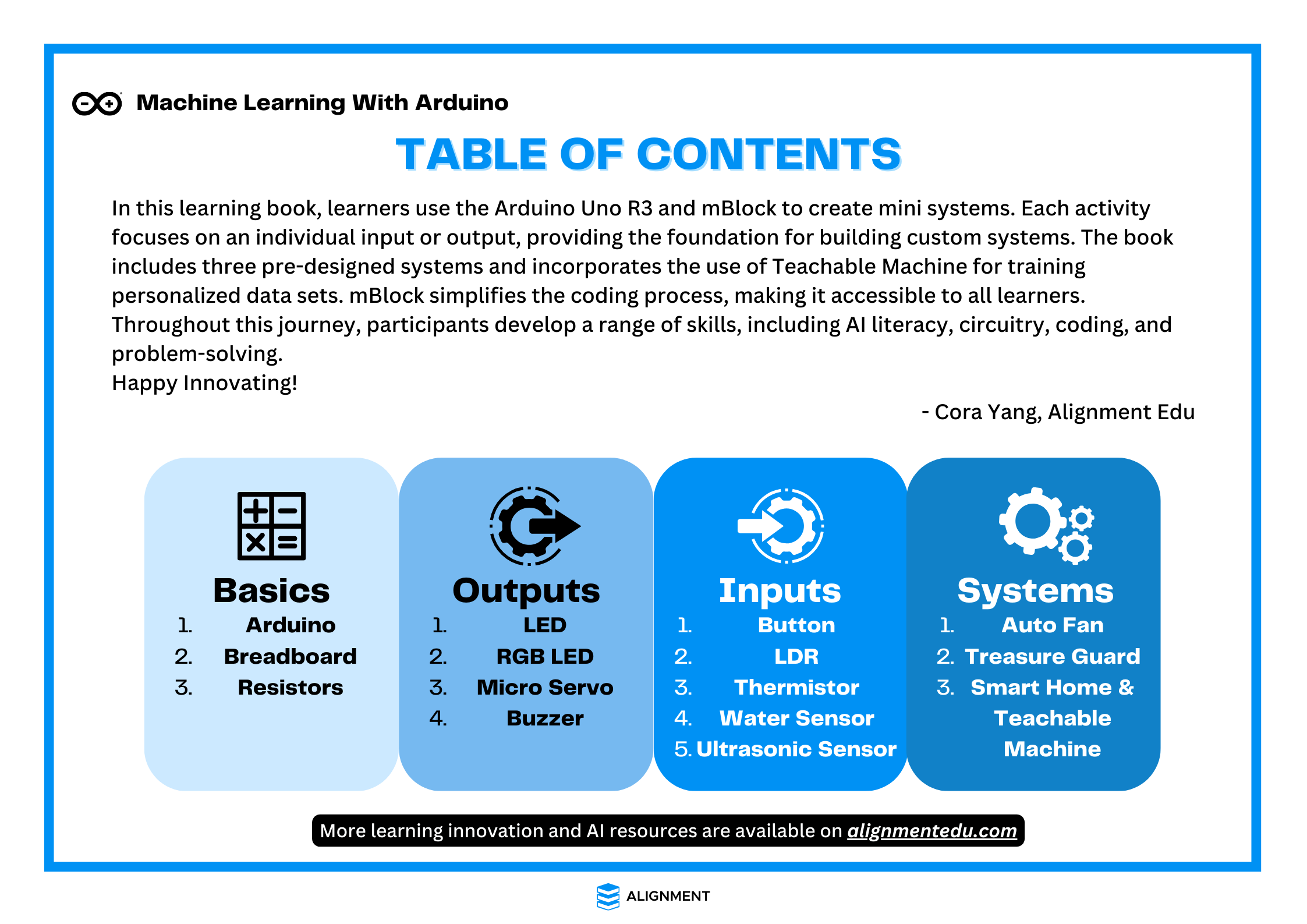 Machine Learning With Arduino

TABLE OF CONTENTS

In this learning book, learners use the Arduino Uno R3 and mBlock to create mini systems. Each activity focuses on an individual input or output, providing the foundation for building custom systems. The book includes three pre-designed systems and incorporates the use of Teachable Machine for training personalized data sets. mBlock simplifies the coding process, making it accessible to all learners. Throughout this journey, participants develop a range of skills, including AI literacy, circuitry, coding, and problem-solving.

Happy Innovating!

- Cora Yang, Alignment Edu

Basics
1. Arduino
2. Breadboard
3. Resistors

Outputs
1. LED
2. RGB LED
3. Micro Servo
4. Buzzer

Inputs
1. Button
2. LDR
3. Thermistor
4. Water Sensor
5. Ultrasonic Sensor

Systems
1. Auto Fan
2. Treasure Guard
3. Smart Home & Teachable Machine

More learning innovation and AI resources are available on alignmentedu.com

ALIGNMENT